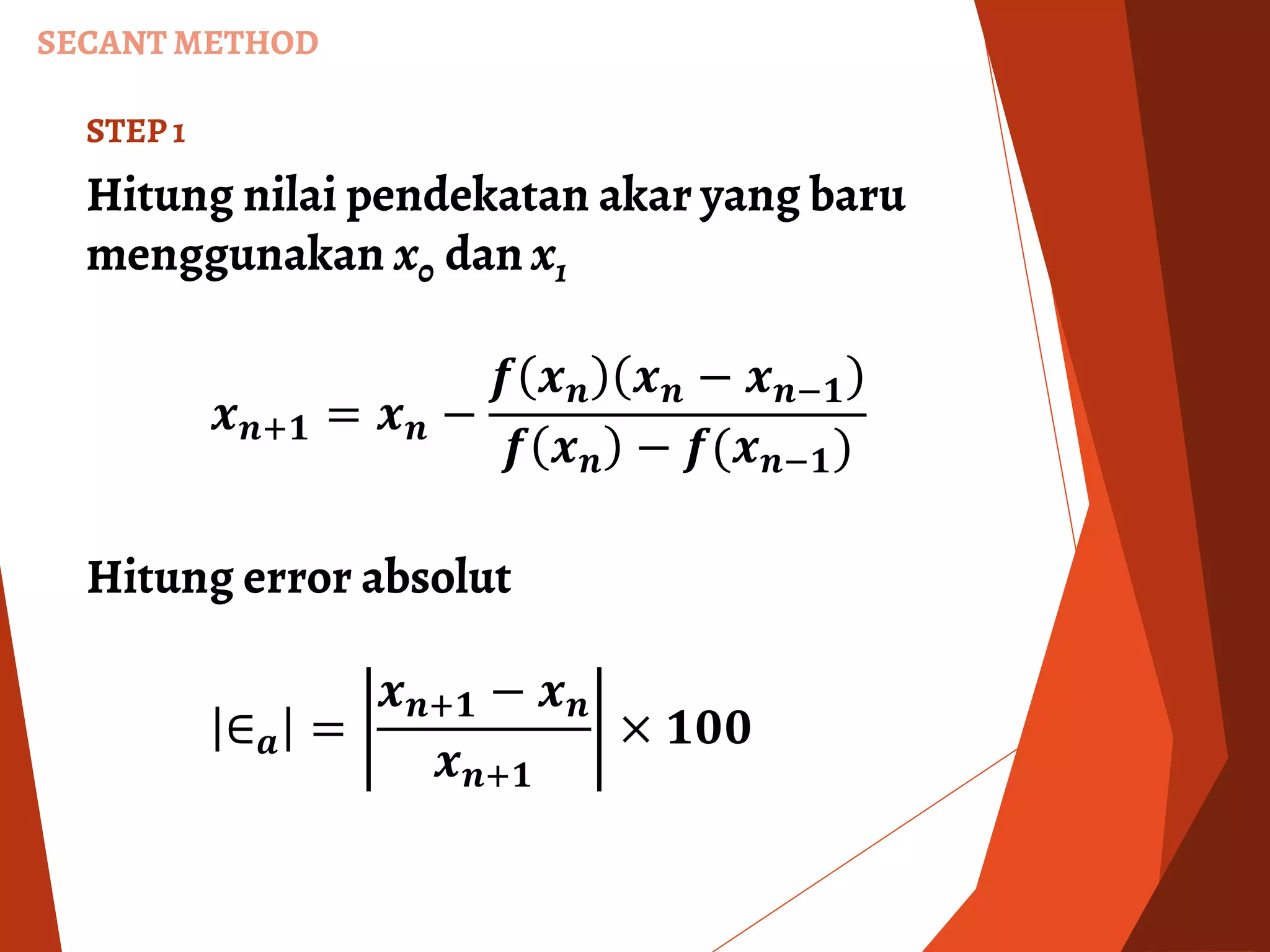 SECANT METHOD

STEP 1

Hitung nilai pendekatan akar yang baru menggunakan $x_0$ dan $x_1$

$x_{n+1} = x_n - \frac{f(x_n)(x_n - x_{n-1})}{f(x_n) - f(x_{n-1})}$

Hitung error absolut

$|\epsilon_a| = \left|\frac{x_{n+1} - x_n}{x_{n+1}}\right| \times 100$